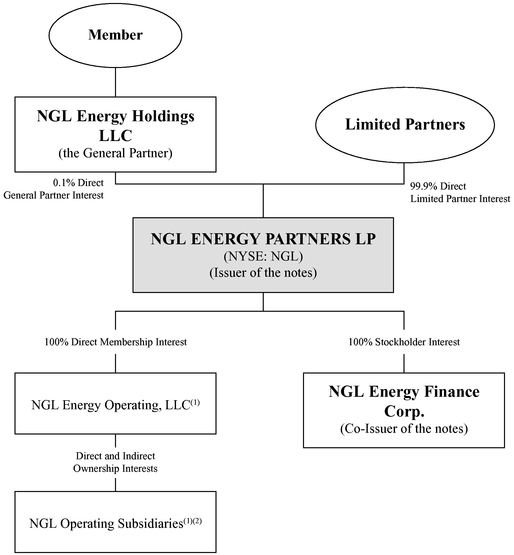 Member

NGL Energy Holdings LLC
(the General Partner)

Limited Partners

0.1% Direct
General Partner Interest

99.9% Direct
Limited Partner Interest

NGL ENERGY PARTNERS LP
(NYSE: NGL)
(Issuer of the notes)

100% Direct Membership Interest

100% Stockholder Interest

NGL Energy Operating, LLC$^{(1)}$

NGL Energy Finance Corp.
(Co-Issuer of the notes)

Direct and Indirect
Ownership Interests

NGL Operating Subsidiaries$^{(1)(2)}$